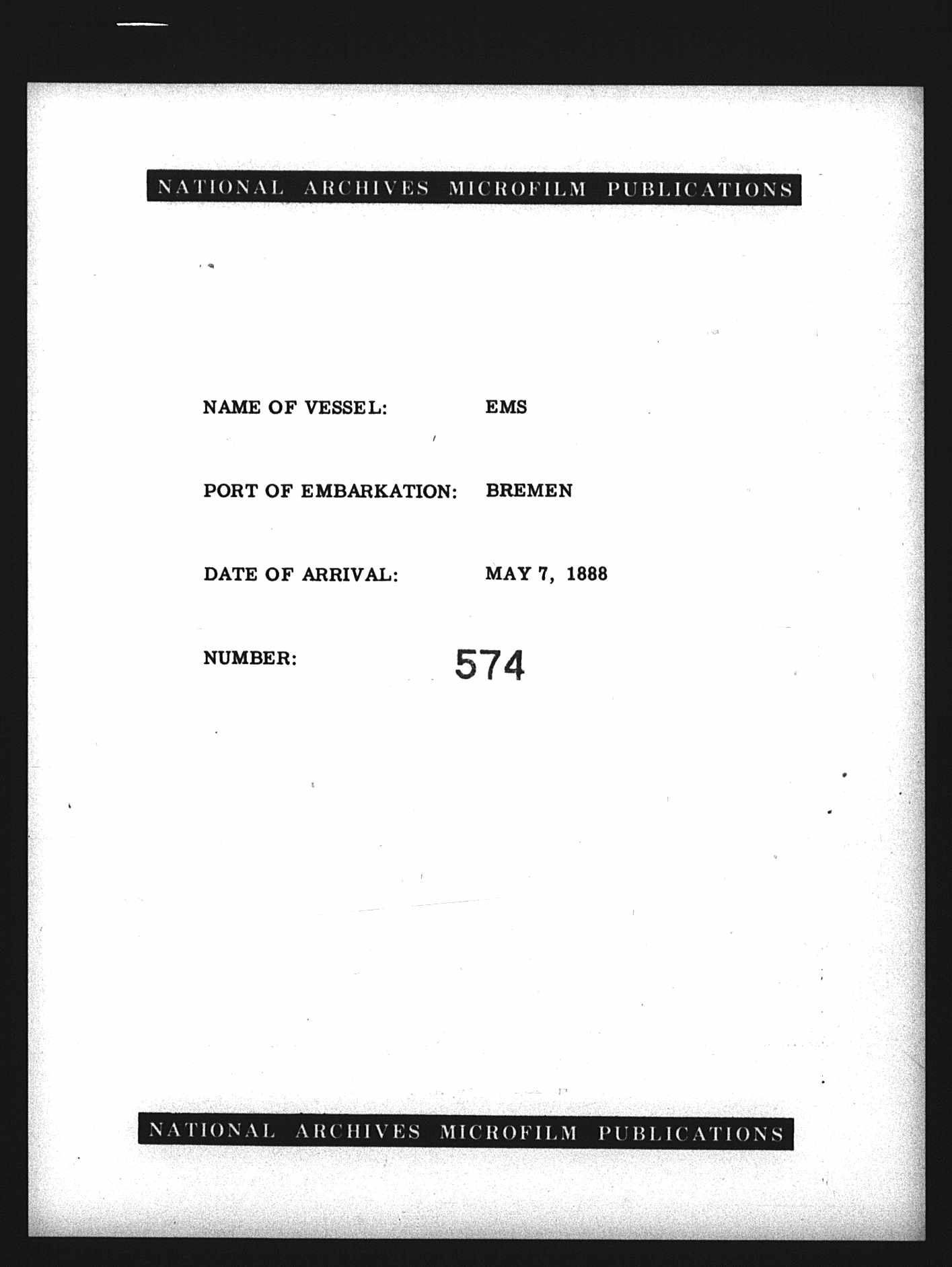 NATIONAL ARCHIVES MICROFILM PUBLICATIONS

NAME OF VESSEL: EMS

PORT OF EMBARKATION: BREMEN

DATE OF ARRIVAL: MAY 7, 1888

NUMBER: 574

NATIONAL ARCHIVES MICROFILM PUBLICATIONS